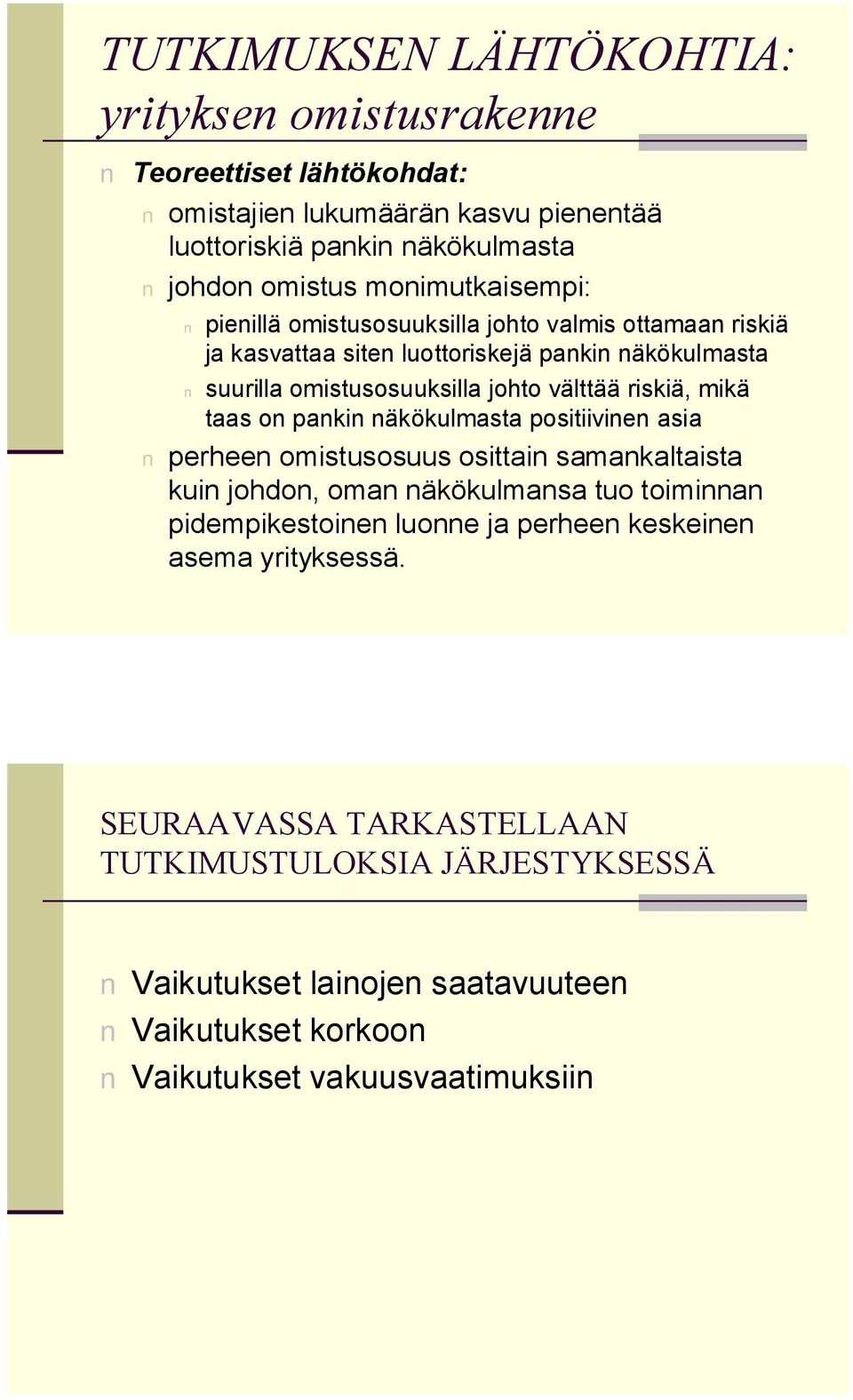 TUTKIMUKSEN LÄHTÖKOHTIA: yrityksen omistusrakenne

n Teoreettiset lähtökohdat:

n omistajien lukumäärän kasvu pienentää luottoriskiä pankin näkökulmasta

n johdon omistus monimutkaisempi:

n pienillä omistusosuuksilla johto valmis ottamaan riskiä ja kasvattaa siten luottoriskejä pankin näkökulmasta

n suurilla omistusosuuksilla johto välttää riskiä, mikä taas on pankin näkökulmasta positiivinen asia

n perheen omistusosuus osittain samankaltaista kuin johdon, oman näkökulmansa tuo toiminnan pidempikestoinen luonne ja perheen keskeinen asema yrityksessä.

SEURAAVASSA TARKASTELLAAN TUTKIMUSTULOKSIA JÄRJESTYKSESSÄ

n Vaikutukset lainojen saatavuuteen

n Vaikutukset korkoon

n Vaikutukset vakuusvaatimuksiin